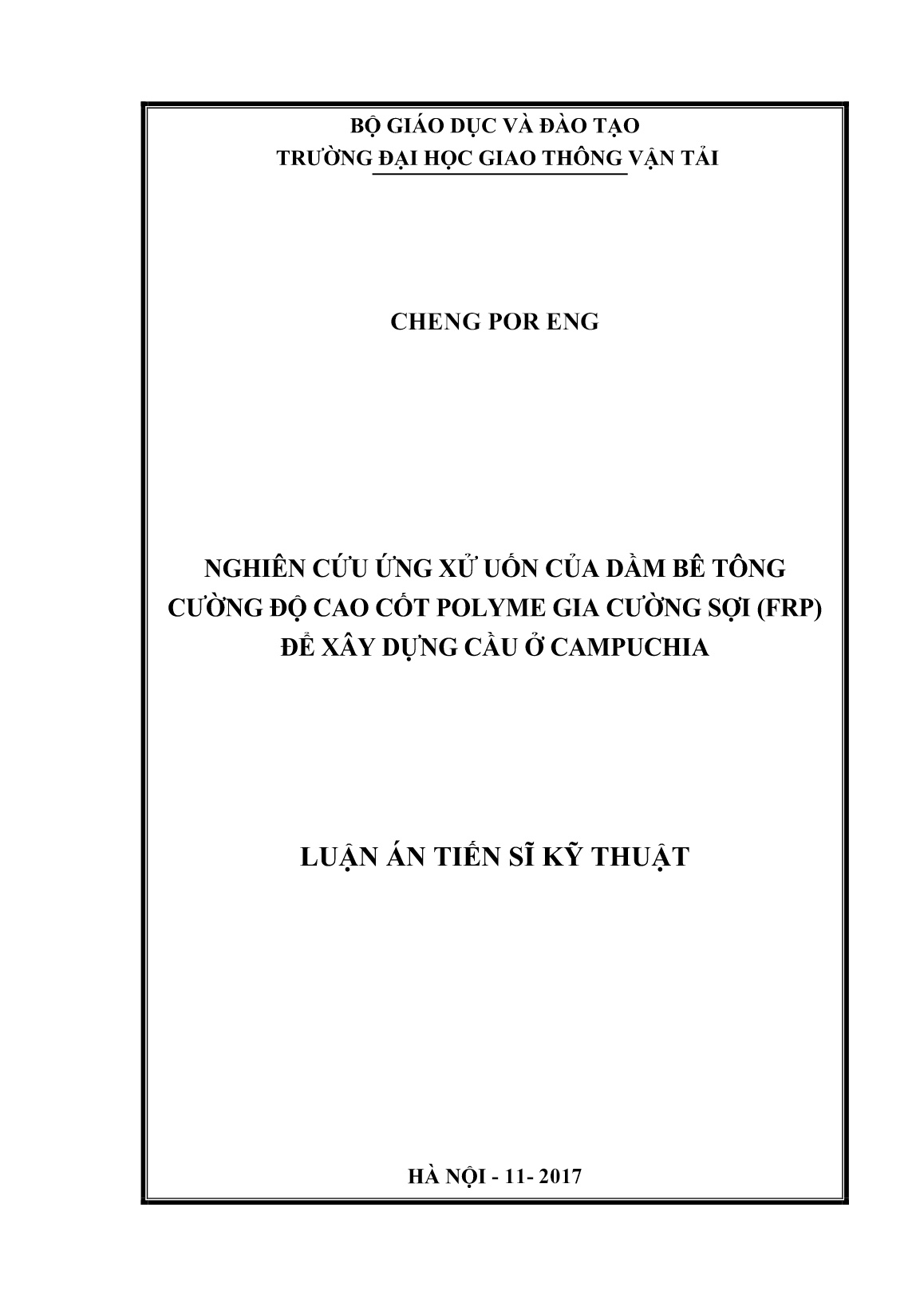 BỘ GIÁO DỤC VÀ ĐÀO TẠO
TRƯỜNG ĐẠI HỌC GIAO THÔNG VẬN TẢI

CHENG POR ENG

NGHIÊN CỨU ỨNG XỬ UỐN CỦA DẦM BÊ TÔNG CƯỜNG ĐỘ CAO CỐT POLYME GIA CƯỜNG SỢI (FRP) ĐỂ XÂY DỰNG CẦU Ở CAMPUCHIA

LUẬN ÁN TIẾN SĨ KỸ THUẬT

HÀ NỘI - 11- 2017